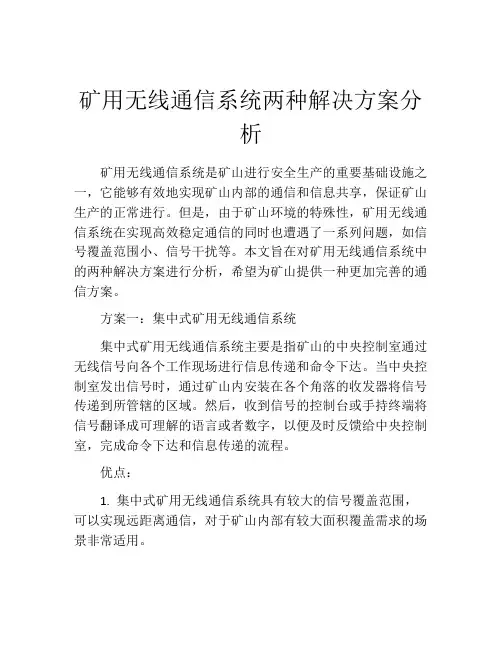 矿用无线通信系统两种解决方案分析

矿用无线通信系统是矿山进行安全生产的重要基础设施之一，它能够有效地实现矿山内部的通信和信息共享，保证矿山生产的正常进行。但是，由于矿山环境的特殊性，矿用无线通信系统在实现高效稳定通信的同时也遭遇了一系列问题，如信号覆盖范围小、信号干扰等。本文旨在对矿用无线通信系统中的两种解决方案进行分析，希望为矿山提供一种更加完善的通信方案。

方案一：集中式矿用无线通信系统

集中式矿用无线通信系统主要是指矿山的中央控制室通过无线信号向各个工作现场进行信息传递和命令下达。当中央控制室发出信号时，通过矿山内安装在各个角落的收发器将信号传递到所管辖的区域。然后，收到信号的控制台或手持终端将信号翻译成可理解的语言或者数字，以便及时反馈给中央控制室，完成命令下达和信息传递的流程。

优点：

1. 集中式矿用无线通信系统具有较大的信号覆盖范围，可以实现远距离通信，对于矿山内部有较大面积覆盖需求的场景非常适用。